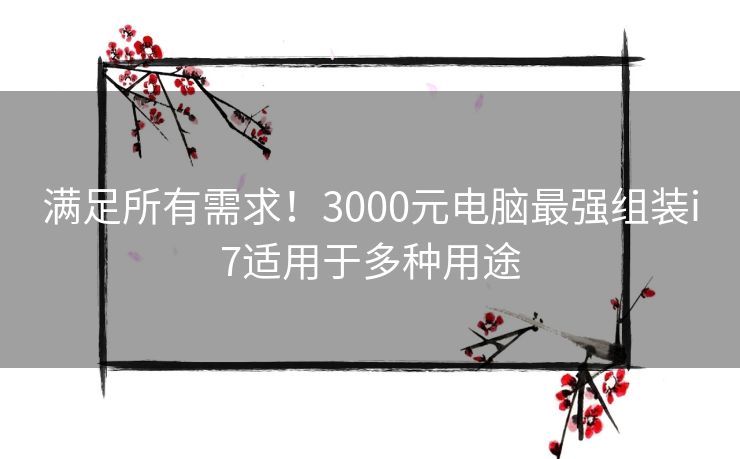 满足所有需求！3000元电脑最强组装i7适用于多种用途